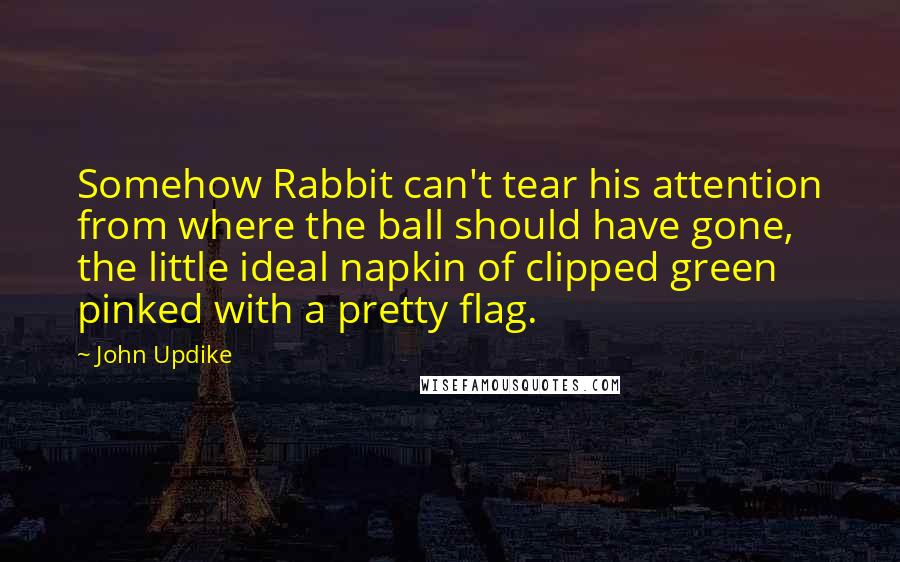 Somehow Rabbit can't tear his attention from where the ball should have gone, the little ideal napkin of clipped green pinked with a pretty flag.

~ John Updike

WISEFAMOUSQUOTES.COM